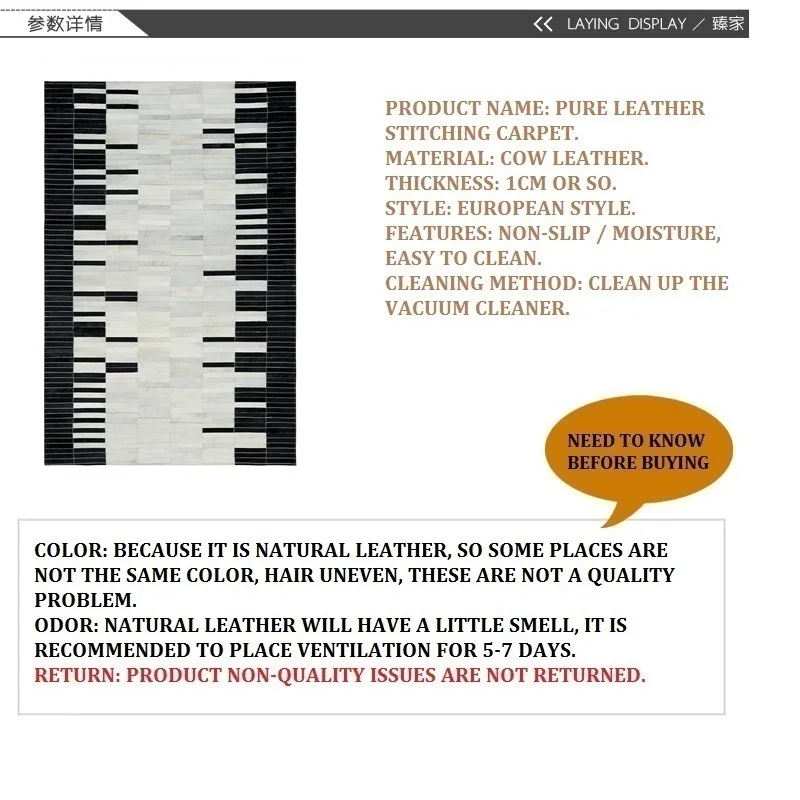 参数详情

<< LAYING DISPLAY / 臻家

PRODUCT NAME: PURE LEATHER STITCHING CARPET.
MATERIAL: COW LEATHER.
THICKNESS: 1CM OR SO.
STYLE: EUROPEAN STYLE.
FEATURES: NON-SLIP / MOISTURE, EASY TO CLEAN.
CLEANING METHOD: CLEAN UP THE VACUUM CLEANER.

NEED TO KNOW BEFORE BUYING

COLOR: BECAUSE IT IS NATURAL LEATHER, SO SOME PLACES ARE NOT THE SAME COLOR, HAIR UNEVEN, THESE ARE NOT A QUALITY PROBLEM.
ODOR: NATURAL LEATHER WILL HAVE A LITTLE SMELL, IT IS RECOMMENDED TO PLACE VENTILATION FOR 5-7 DAYS.
RETURN: PRODUCT NON-QUALITY ISSUES ARE NOT RETURNED.